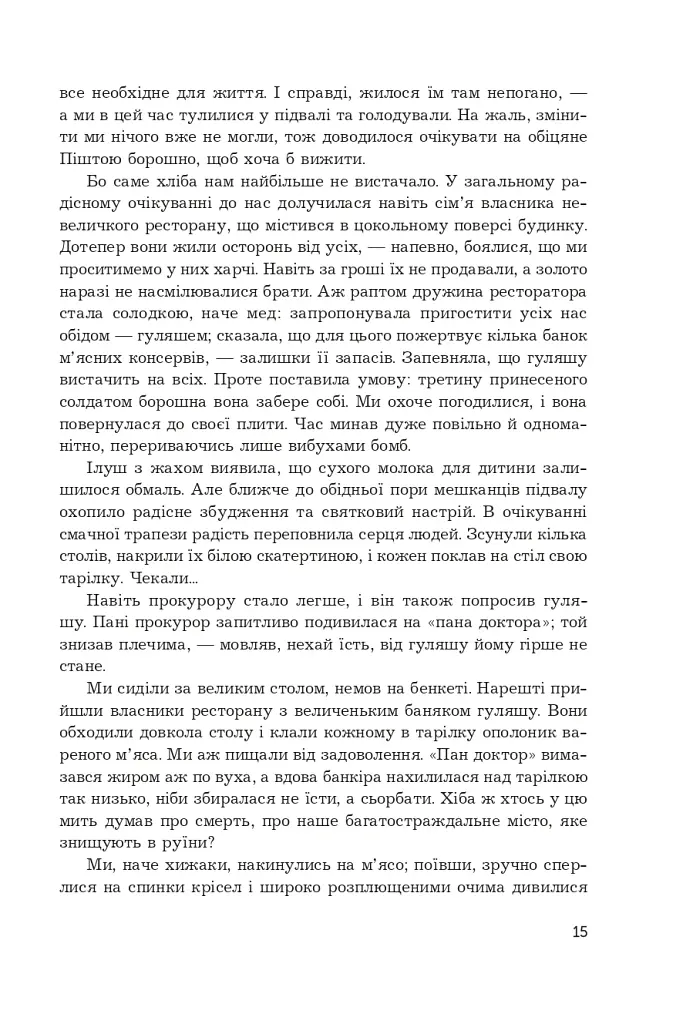 все необхідне для життя. І справді, жилося їм там непогано, — а ми в цей час тулилися у підвалі та голодували. На жаль, змінити ми нічого вже не могли, тож доводилося очікувати на обіцяне Піштою борошно, щоб хоча б вижити.

Бо саме хліба нам найбільше не вистачало. У загальному радісному очікуванні до нас долучилася навіть сім'я власника невеличкого ресторану, що містився в цокольному поверсі будинку. Дотепер вони жили осторонь від усіх, — напевно, боялися, що ми проситимемо у них харчі. Навіть за гроші їх не продавали, а золото наразі не насмілювалися брати. Аж раптом дружина ресторатора стала солодкою, наче мед: запропонувала пригостити усіх нас обідом — гуляшем; сказала, що для цього пожертвує кілька банок м'ясних консервів, — залишки її запасів. Запевняла, що гуляшу вистачить на всіх. Проте поставила умову: третину принесеного солдатом борошна вона забере собі. Ми охоче погодилися, і вона повернулася до своєї плити. Час минав дуже повільно й одноманітно, перериваючись лише вибухами бомб.

Ілуш з жахом виявила, що сухого молока для дитини залишилося обмаль. Але ближче до обідньої пори мешканців підвалу охопило радісне збудження та святковий настрій. В очікуванні смачної трапези радість переповнила серця людей. Зсунули кілька столів, накрили їх білою скатертиною, і кожен поклав на стіл свою тарілку. Чекали...

Навіть прокурору стало легше, і він також попросив гуляшу. Пані прокурор запитливо подивилася на «пана доктора»; той знизав плечима, — мовляв, нехай їсть, від гуляшу йому гірше не стане.

Ми сиділи за великим столом, немов на бенкеті. Нарешті прийшли власники ресторану з величеньким баняком гуляшу. Вони обходили довкола столу і клали кожному в тарілку ополоник вареного м'яса. Ми аж пищали від задоволення. «Пан доктор» вимазався жиром аж по вуха, а вдова банкіра нахилилася над тарілкою так низько, ніби збиралася не їсти, а сьорбати. Хіба ж хтось у цю мить думав про смерть, про наше багатостраждальне місто, яке знищують в руїни?

Ми, наче хижаки, накинулись на м'ясо; поївши, зручно сперлися на спинки крісел і широко розплющеними очима дивилися

15